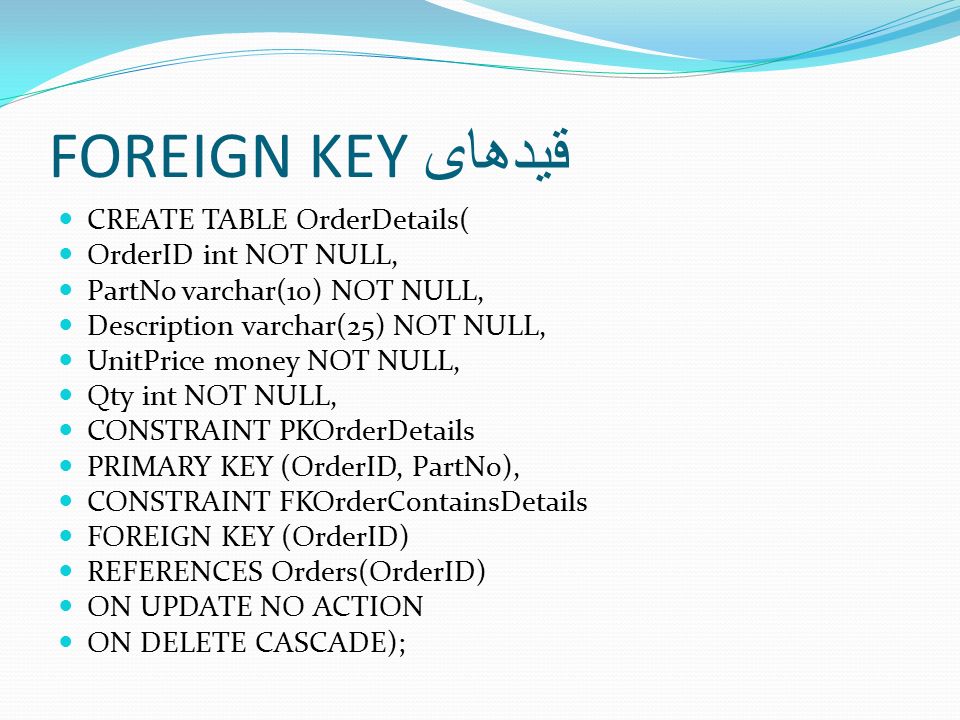 FOREIGN KEY قیدهای

- CREATE TABLE OrderDetails(
- OrderID int NOT NULL,
- PartNo varchar(10) NOT NULL,
- Description varchar(25) NOT NULL,
- UnitPrice money NOT NULL,
- Qty int NOT NULL,
- CONSTRAINT PKOrderDetails
- PRIMARY KEY (OrderID, PartNo),
- CONSTRAINT FKOrderContainsDetails
- FOREIGN KEY (OrderID)
- REFERENCES Orders(OrderID)
- ON UPDATE NO ACTION
- ON DELETE CASCADE);